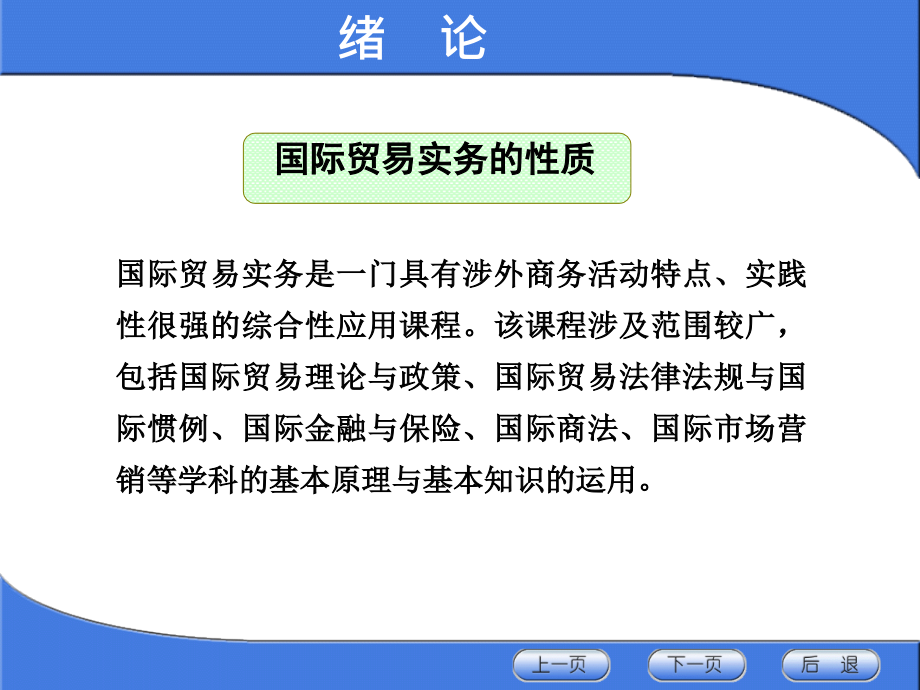 绪　论

国际贸易实务的性质

国际贸易实务是一门具有涉外商务活动特点、实践性很强的综合性应用课程。该课程涉及范围较广，包括国际贸易理论与政策、国际贸易法律法规与国际惯例、国际金融与保险、国际商法、国际市场营销等学科的基本原理与基本知识的运用。

上一页　下一页　后　退